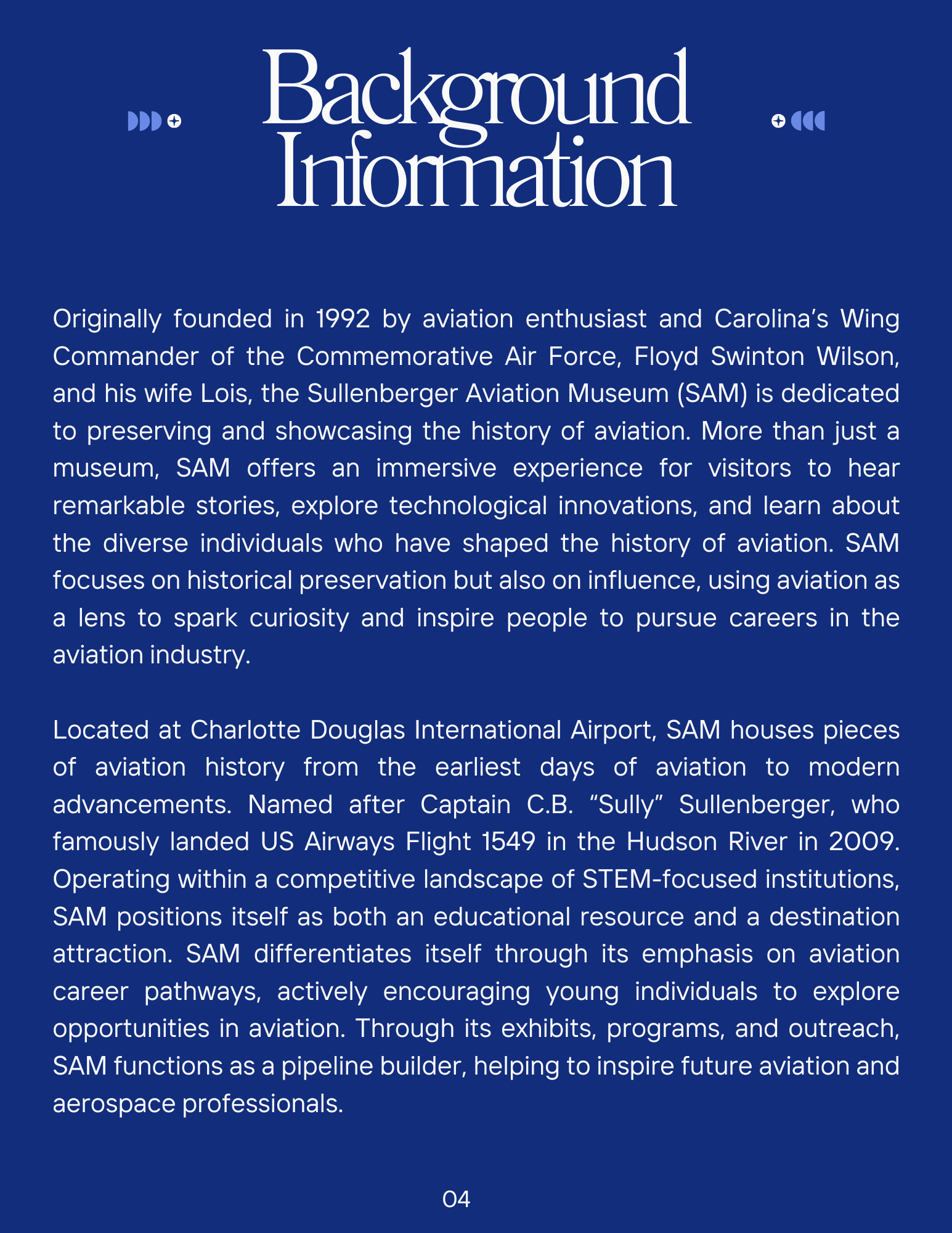 Background Information

Originally founded in 1992 by aviation enthusiast and Carolina's Wing Commander of the Commemorative Air Force, Floyd Swinton Wilson, and his wife Lois, the Sullenberger Aviation Museum (SAM) is dedicated to preserving and showcasing the history of aviation. More than just a museum, SAM offers an immersive experience for visitors to hear remarkable stories, explore technological innovations, and learn about the diverse individuals who have shaped the history of aviation. SAM focuses on historical preservation but also on influence, using aviation as a lens to spark curiosity and inspire people to pursue careers in the aviation industry.

Located at Charlotte Douglas International Airport, SAM houses pieces of aviation history from the earliest days of aviation to modern advancements. Named after Captain C.B. "Sully" Sullenberger, who famously landed US Airways Flight 1549 in the Hudson River in 2009. Operating within a competitive landscape of STEM-focused institutions, SAM positions itself as both an educational resource and a destination attraction. SAM differentiates itself through its emphasis on aviation career pathways, actively encouraging young individuals to explore opportunities in aviation. Through its exhibits, programs, and outreach, SAM functions as a pipeline builder, helping to inspire future aviation and aerospace professionals.

04